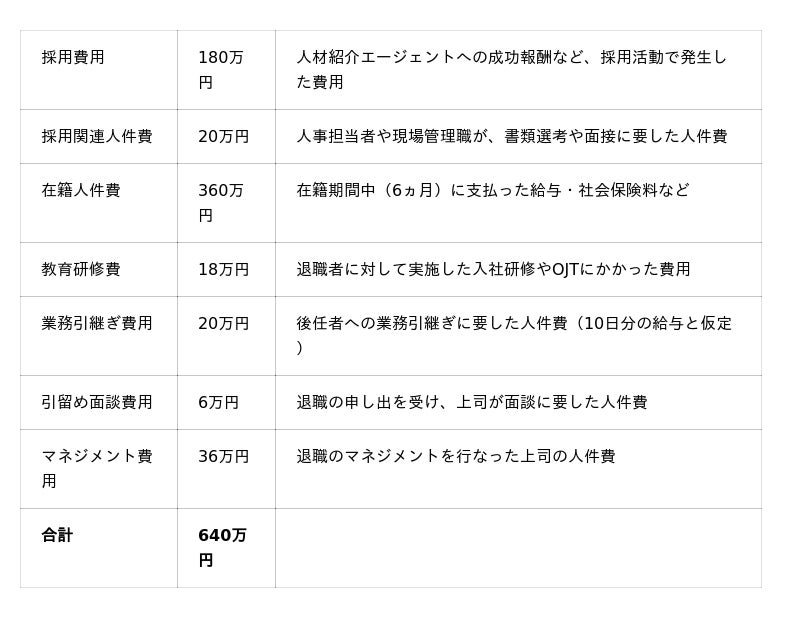 | 採用費用 | 180万円 | 人材紹介エージェントへの成功報酬など、採用活動で発生した費用 |
|---|---|---|
| 採用関連人件費 | 20万円 | 人事担当者や現場管理職が、書類選考や面接に要した人件費 |
| 在籍人件費 | 360万円 | 在籍期間中（6ヵ月）に支払った給与・社会保険料など |
| 教育研修費 | 18万円 | 退職者に対して実施した入社研修やOJTにかかった費用 |
| 業務引継ぎ費用 | 20万円 | 後任者への業務引継ぎに要した人件費（10日分の給与と仮定） |
| 引留め面談費用 | 6万円 | 退職の申し出を受け、上司が面談に要した人件費 |
| マネジメント費用 | 36万円 | 退職のマネジメントを行なった上司の人件費 |
| 合計 | 640万円 | |